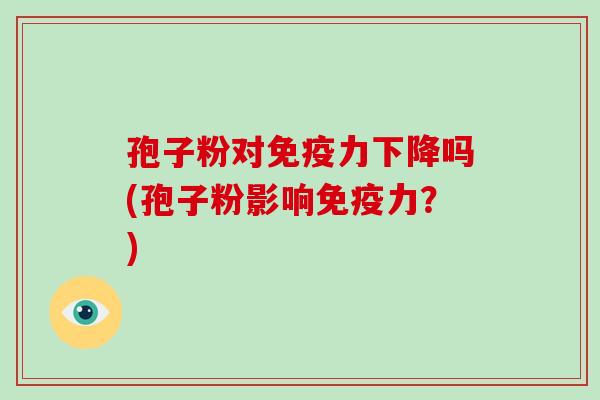 孢子粉对免疫力下降吗(孢子粉影响免疫力?)